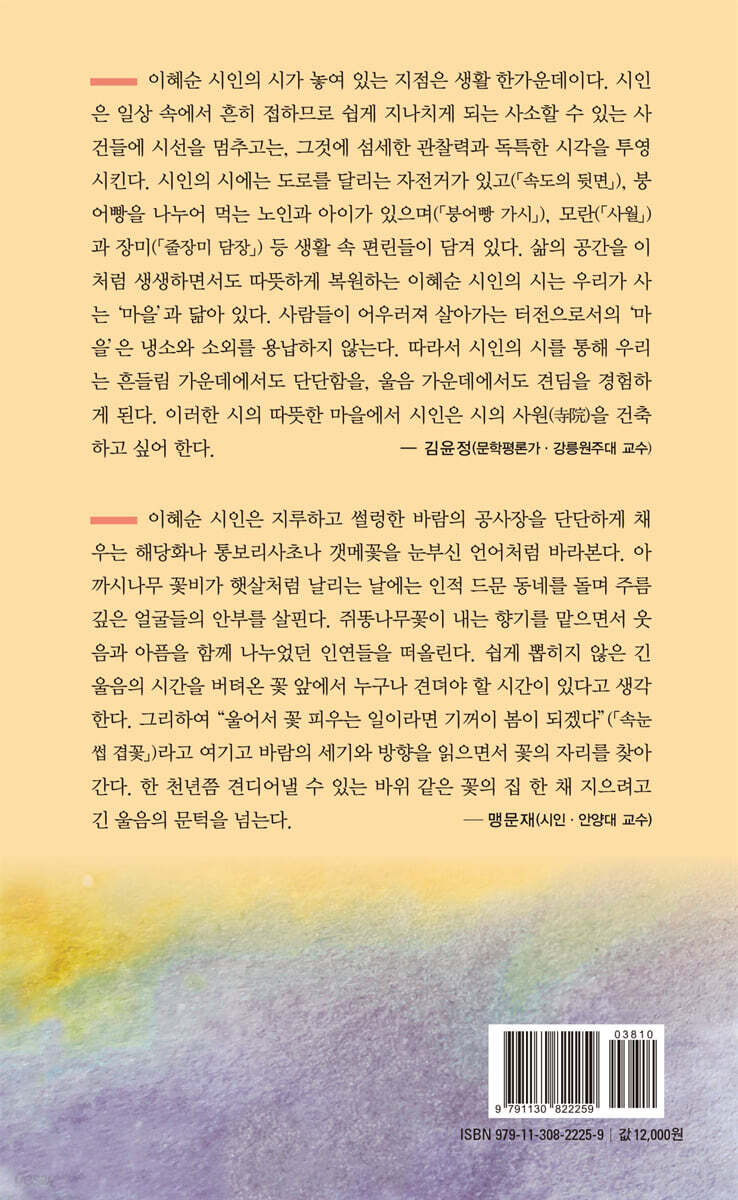 이혜순 시인의 시가 놓여 있는 지점은 생활 한가운데이다. 시인은 일상 속에서 흔히 접하므로 쉽게 지나치게 되는 사소할 수 있는 사건들에 시선을 멈추고는, 그것에 섬세한 관찰력과 독특한 시각을 투영시킨다. 시인의 시에는 도로를 달리는 자전거가 있고(「속도의 뒷면」), 붕어빵을 나누어 먹는 노인과 아이가 있으며(「붕어빵 가시」), 모란(「사월」)과 장미(「줄장미 담장」) 등 생활 속 편린들이 담겨 있다. 삶의 공간을 이처럼 생생하면서도 따뜻하게 복원하는 이혜순 시인의 시는 우리가 사는 '마을'과 닮아 있다. 사람들이 어우러져 살아가는 터전으로서의 '마을'은 냉소와 소외를 용납하지 않는다. 따라서 시인의 시를 통해 우리는 흔들림 가운데에서도 단단함을, 울음 가운데에서도 견딤을 경험하게 된다. 이러한 시의 따뜻한 마을에서 시인은 시의 사원(寺院)을 건축하고 싶어 한다.
— 김윤정(문학평론가 · 강릉원주대 교수)

이혜순 시인은 지루하고 썰렁한 바람의 공사장을 단단하게 채우는 해당화나 통보리사초나 갯메꽃을 눈부신 언어처럼 바라본다. 아까시나무 꽃비가 햇살처럼 날리는 날에는 인적 드문 동네를 돌며 주름 깊은 얼굴들의 안부를 살핀다. 쥐똥나무꽃이 내는 향기를 맡으면서 웃음과 아픔을 함께 나누었던 인연들을 떠올린다. 쉽게 뽑히지 않은 긴 울음의 시간을 버텨온 꽃 앞에서 누구나 견뎌야 할 시간이 있다고 생각한다. 그리하여 "울어서 꽃 피우는 일이라면 기꺼이 봄이 되겠다"(「속눈썹 겹꽃」)라고 여기고 바람의 세기와 방향을 읽으면서 꽃의 자리를 찾아간다. 한 천년쯤 견디어낼 수 있는 바위 같은 꽃의 집 한 채 지으려고 긴 울음의 문턱을 넘는다.
— 맹문재(시인 · 안양대 교수)

03810
9 791130 822259
ISBN 979-11-308-2225-9 | 값 12,000원